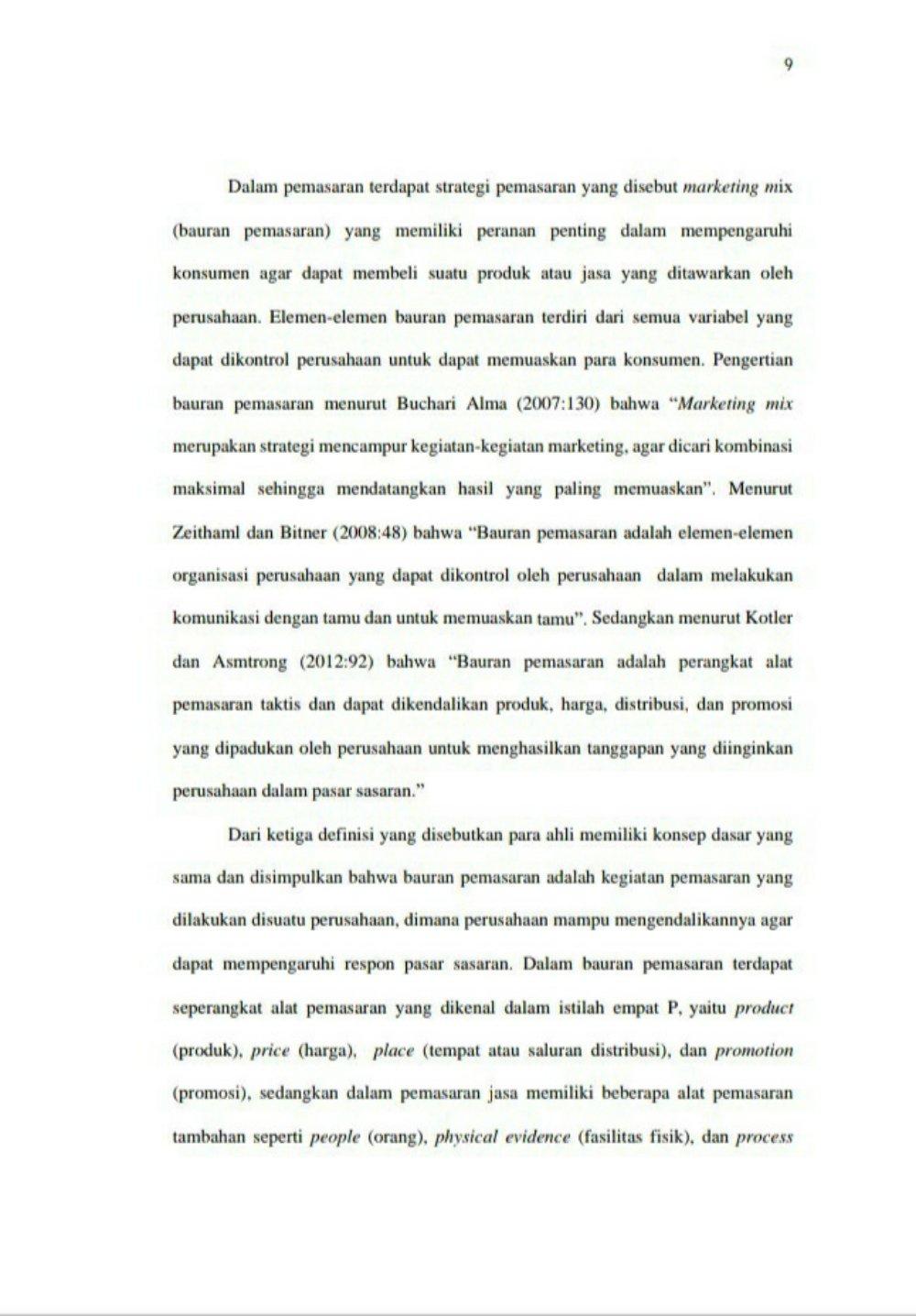 9

Dalam pemasaran terdapat strategi pemasaran yang disebut marketing mix (bauran pemasaran) yang memiliki peranan penting dalam mempengaruhi konsumen agar dapat membeli suatu produk atau jasa yang ditawarkan oleh perusahaan. Elemen-elemen bauran pemasaran terdiri dari semua variabel yang dapat dikontrol perusahaan untuk dapat memuaskan para konsumen. Pengertian bauran pemasaran menurut Buchari Alma (2007:130) bahwa "Marketing mix merupakan strategi mencampur kegiatan-kegiatan marketing, agar dicari kombinasi maksimal sehingga mendatangkan hasil yang paling memuaskan". Menurut Zeithaml dan Bitner (2008:48) bahwa "Bauran pemasaran adalah elemen-elemen organisasi perusahaan yang dapat dikontrol oleh perusahaan dalam melakukan komunikasi dengan tamu dan untuk memuaskan tamu". Sedangkan menurut Kotler dan Asmtrong (2012:92) bahwa "Bauran pemasaran adalah perangkat alat pemasaran taktis dan dapat dikendalikan produk, harga, distribusi, dan promosi yang dipadukan oleh perusahaan untuk menghasilkan tanggapan yang diinginkan perusahaan dalam pasar sasaran."

Dari ketiga definisi yang disebutkan para ahli memiliki konsep dasar yang sama dan disimpulkan bahwa bauran pemasaran adalah kegiatan pemasaran yang dilakukan disuatu perusahaan, dimana perusahaan mampu mengendalikannya agar dapat mempengaruhi respon pasar sasaran. Dalam bauran pemasaran terdapat seperangkat alat pemasaran yang dikenal dalam istilah empat P, yaitu product (produk), price (harga), place (tempat atau saluran distribusi), dan promotion (promosi), sedangkan dalam pemasaran jasa memiliki beberapa alat pemasaran tambahan seperti people (orang), physical evidence (fasilitas fisik), dan process